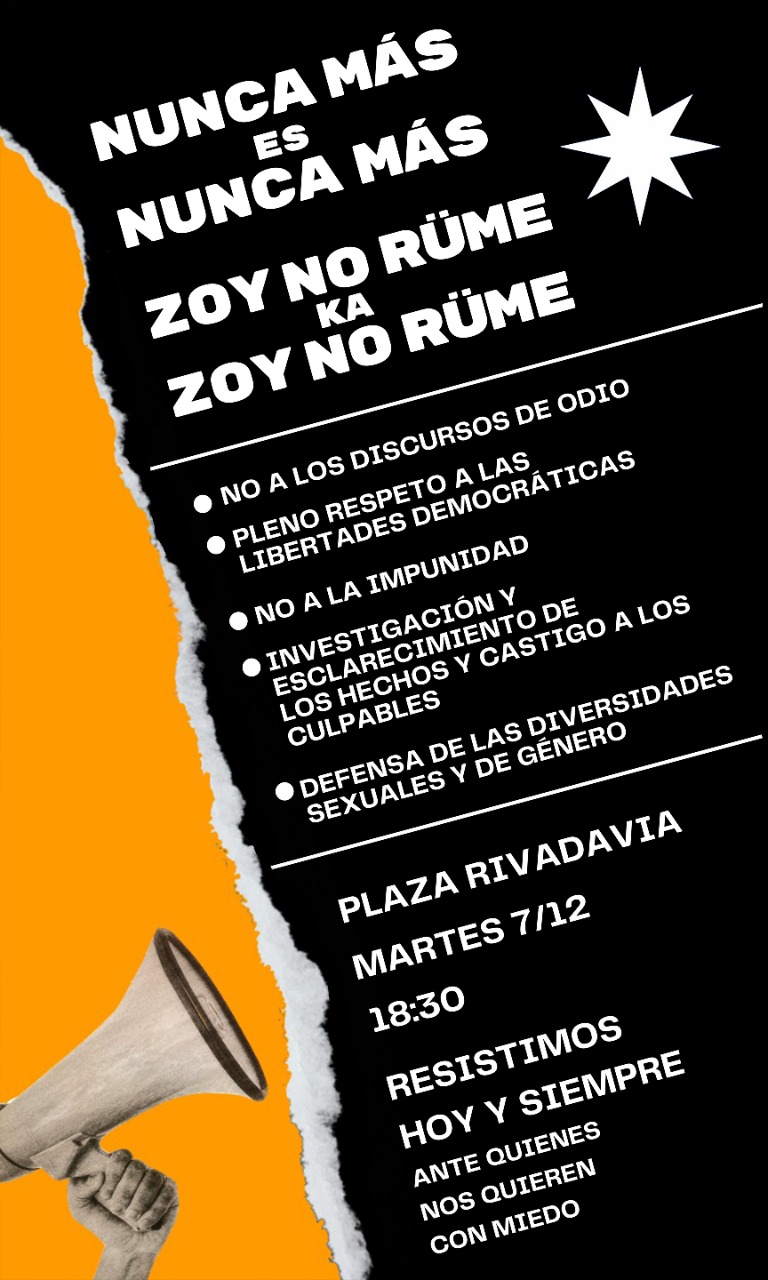 NUNCA MÁS
ES
NUNCA MÁS

ZOY NO RÜME
KA
ZOY NO RÜME

● NO A LOS DISCURSOS DE ODIO
● PLENO RESPETO A LAS LIBERTADES DEMOCRÁTICAS
● NO A LA IMPUNIDAD
● INVESTIGACIÓN Y ESCLARECIMIENTO DE LOS HECHOS Y CASTIGO A LOS CULPABLES
● DEFENSA DE LAS DIVERSIDADES SEXUALES Y DE GÉNERO

PLAZA RIVADAVIA
MARTES 7/12
18:30

RESISTIMOS HOY Y SIEMPRE
ANTE QUIENES NOS QUIEREN CON MIEDO